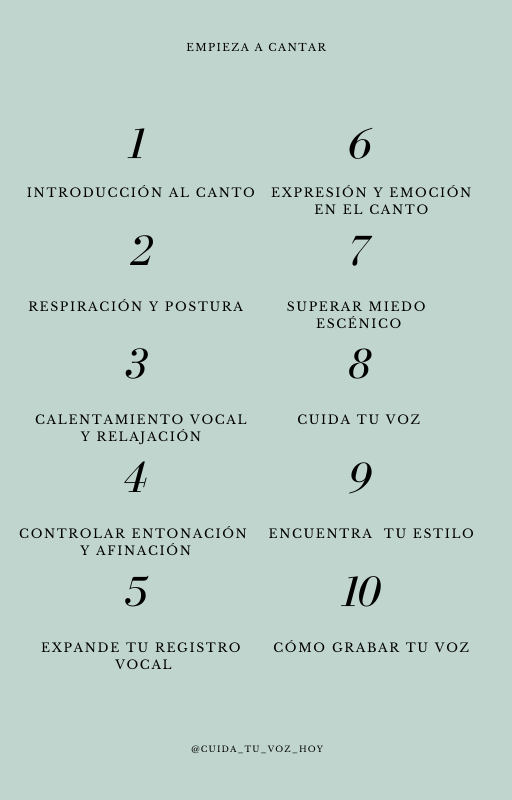 EMPIEZA A CANTAR

1

INTRODUCCIÓN AL CANTO

2

RESPIRACIÓN Y POSTURA

3

CALENTAMIENTO VOCAL Y RELAJACIÓN

4

CONTROLAR ENTONACIÓN Y AFINACIÓN

5

EXPANDE TU REGISTRO VOCAL

6

EXPRESIÓN Y EMOCIÓN EN EL CANTO

7

SUPERAR MIEDO ESCÉNICO

8

CUIDA TU VOZ

9

ENCUENTRA TU ESTILO

10

CÓMO GRABAR TU VOZ

@CUIDA_TU_VOZ_HOY